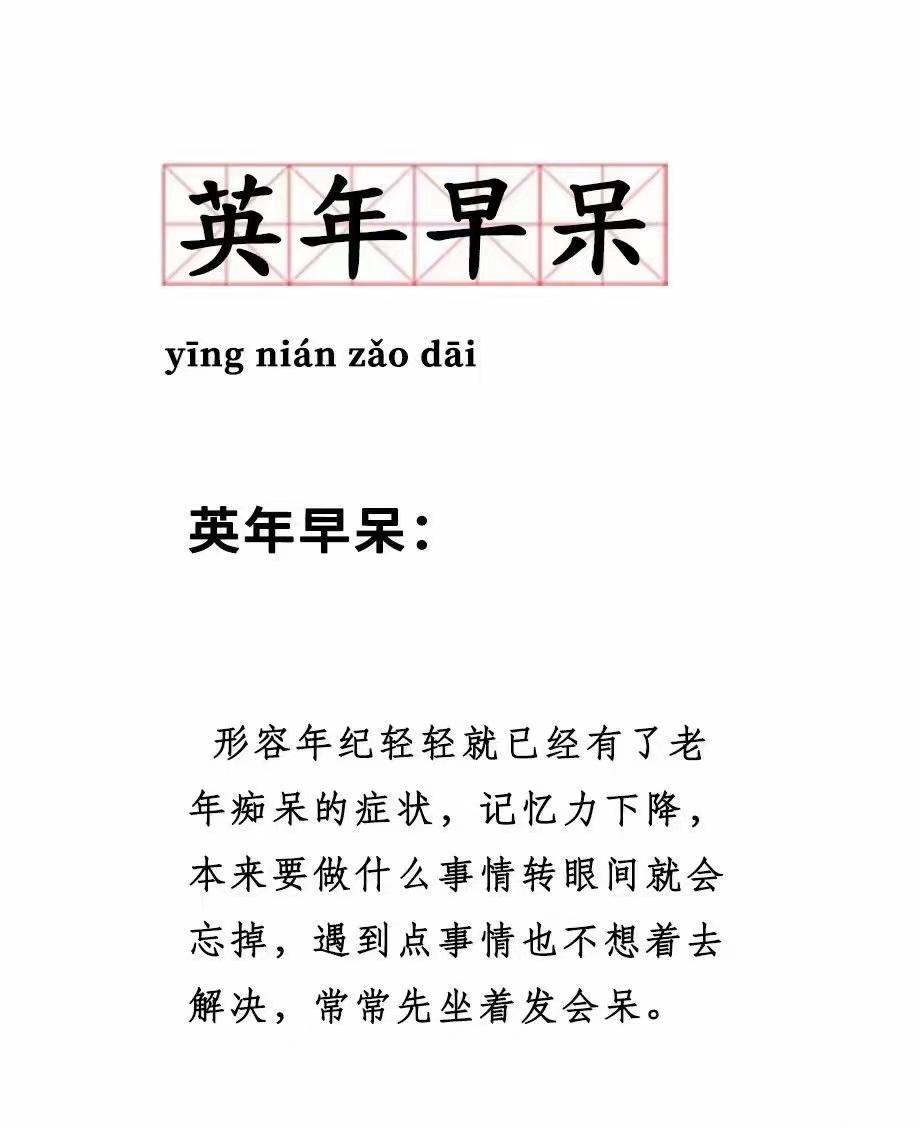 英年早呆

yīng nián zǎo dāi

英年早呆：

形容年纪轻轻就已经有了老年痴呆的症状，记忆力下降，本来要做什么事情转眼间就会忘掉，遇到点事情也不想着去解决，常常先坐着发会呆。